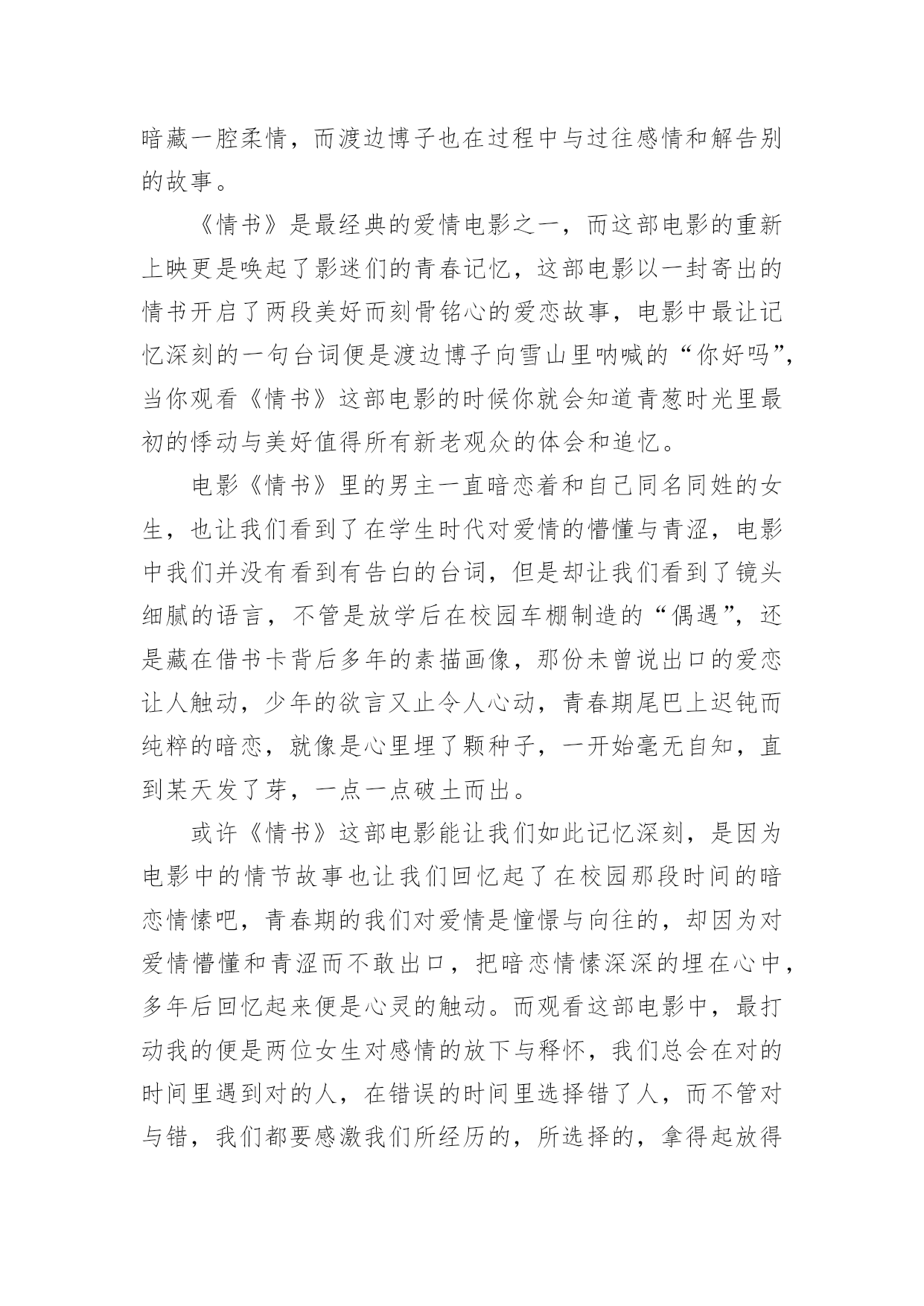 暗藏一腔柔情，而渡边博子也在过程中与过往感情和解告别的故事。

《情书》是最经典的爱情电影之一，而这部电影的重新上映更是唤起了影迷们的青春记忆，这部电影以一封寄出的情书开启了两段美好而刻骨铭心的爱恋故事，电影中最让记忆深刻的一句台词便是渡边博子向雪山里呐喊的“你好吗”，当你观看《情书》这部电影的时候你就会知道青葱时光里最初的悸动与美好值得所有新老观众的体会和追忆。

电影《情书》里的男主一直暗恋着和自己同名同姓的女生，也让我们看到了在学生时代对爱情的懵懂与青涩，电影中我们并没有看到有告白的台词，但是却让我们看到了镜头细腻的语言，不管是放学后在校园车棚制造的“偶遇”，还是藏在借书卡背后多年的素描画像，那份未曾说出口的爱恋让人触动，少年的欲言又止令人心动，青春期尾巴上迟钝而纯粹的暗恋，就像是心里埋了颗种子，一开始毫无自知，直到某天发了芽，一点一点破土而出。

或许《情书》这部电影能让我们如此记忆深刻，是因为电影中的情节故事也让我们回忆起了在校园那段时间的暗恋情愫吧，青春期的我们对爱情是憧憬与向往的，却因为对爱情懵懂和青涩而不敢出口，把暗恋情愫深深的埋在心中，多年后回忆起来便是心灵的触动。而观看这部电影中，最打动我的便是两位女生对感情的放下与释怀，我们总会在对的时间里遇到对的人，在错误的时间里选择错了人，而不管对与错，我们都要感激我们所经历的，所选择的，拿得起放得